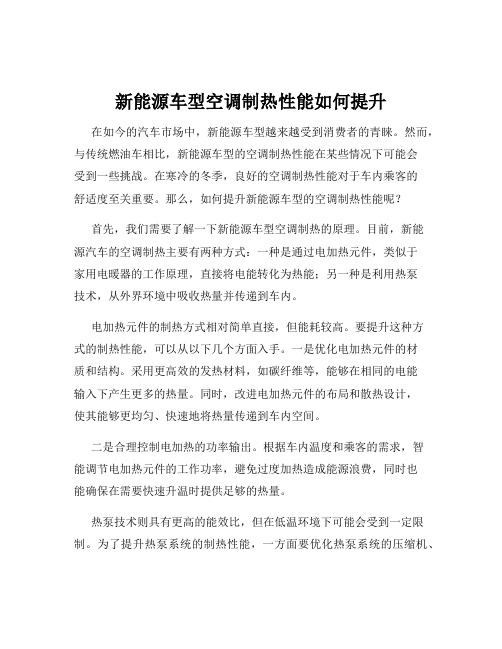 新能源车型空调制热性能如何提升

在如今的汽车市场中，新能源车型越来越受到消费者的青睐。然而，与传统燃油车相比，新能源车型的空调制热性能在某些情况下可能会受到一些挑战。在寒冷的冬季，良好的空调制热性能对于车内乘客的舒适度至关重要。那么，如何提升新能源车型的空调制热性能呢？

首先，我们需要了解一下新能源车型空调制热的原理。目前，新能源汽车的空调制热主要有两种方式：一种是通过电加热元件，类似于家用电暖器的工作原理，直接将电能转化为热能；另一种是利用热泵技术，从外界环境中吸收热量并传递到车内。

电加热元件的制热方式相对简单直接，但能耗较高。要提升这种方式的制热性能，可以从以下几个方面入手。一是优化电加热元件的材质和结构。采用更高效的发热材料，如碳纤维等，能够在相同的电能输入下产生更多的热量。同时，改进电加热元件的布局和散热设计，使其能够更均匀、快速地将热量传递到车内空间。

二是合理控制电加热的功率输出。根据车内温度和乘客的需求，智能调节电加热元件的工作功率，避免过度加热造成能源浪费，同时也能确保在需要快速升温时提供足够的热量。

热泵技术则具有更高的能效比，但在低温环境下可能会受到一定限制。为了提升热泵系统的制热性能，一方面要优化热泵系统的压缩机、